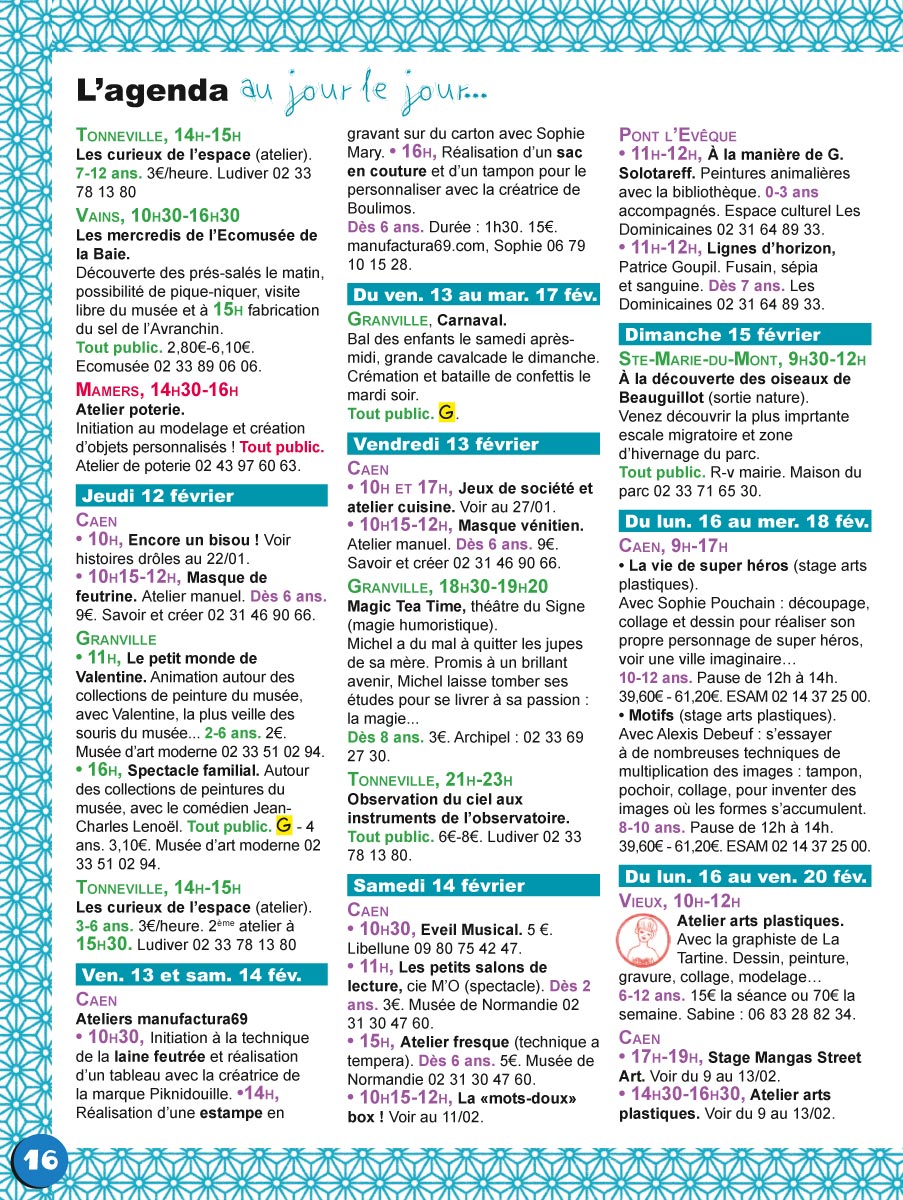 L'agenda au jour le jour...

TONNEVILLE, 14H-15H
Les curieux de l'espace (atelier). 7-12 ans. 3€/heure. Ludiver 02 33 78 13 80

VAINS, 10H30-16H30
Les mercredis de l'Ecomusée de la Baie.
Découverte des prés-salés le matin, possibilité de pique-niquer, visite libre du musée et à 15H fabrication du sel de l'Avranchin.
Tout public. 2,80€-6,10€. Ecomusée 02 33 89 06 06.

MAMERS, 14H30-16H
Atelier poterie.
Initiation au modelage et création d'objets personnalisés ! Tout public. Atelier de poterie 02 43 97 60 63.

Jeudi 12 février

CAEN
• 10H, Encore un bisou ! Voir histoires drôles au 22/01.
• 10H15-12H, Masque de feutrine. Atelier manuel. Dès 6 ans. 9€. Savoir et créer 02 31 46 90 66.

GRANVILLE
• 11H, Le petit monde de Valentine. Animation autour des collections de peinture du musée, avec Valentine, la plus veille des souris du musée... 2-6 ans. 2€. Musée d'art moderne 02 33 51 02 94.
• 16H, Spectacle familial. Autour des collections de peintures du musée, avec le comédien Jean-Charles Lenoël. Tout public. G - 4 ans. 3,10€. Musée d'art moderne 02 33 51 02 94.

TONNEVILLE, 14H-15H
Les curieux de l'espace (atelier). 3-6 ans. 3€/heure. 2ème atelier à 15H30. Ludiver 02 33 78 13 80

Ven. 13 et sam. 14 fév.

CAEN
Ateliers manufactura69
• 10H30, Initiation à la technique de la laine feutrée et réalisation d'un tableau avec la créatrice de la marque Piknidouille. •14H, Réalisation d'une estampe en gravant sur du carton avec Sophie Mary. • 16H, Réalisation d'un sac en couture et d'un tampon pour le personnaliser avec la créatrice de Boulimos.
Dès 6 ans. Durée : 1h30. 15€. manufactura69.com, Sophie 06 79 10 15 28.

Du ven. 13 au mar. 17 fév.

GRANVILLE, Carnaval.
Bal des enfants le samedi après-midi, grande cavalcade le dimanche. Crémation et bataille de confettis le mardi soir.
Tout public. G.

Vendredi 13 février

CAEN
• 10H ET 17H, Jeux de société et atelier cuisine. Voir au 27/01.
• 10H15-12H, Masque vénitien. Atelier manuel. Dès 6 ans. 9€. Savoir et créer 02 31 46 90 66.

GRANVILLE, 18H30-19H20
Magic Tea Time, théâtre du Signe (magie humoristique).
Michel a du mal à quitter les jupes de sa mère. Promis à un brillant avenir, Michel laisse tomber ses études pour se livrer à sa passion : la magie...
Dès 8 ans. 3€. Archipel : 02 33 69 27 30.

TONNEVILLE, 21H-23H
Observation du ciel aux instruments de l'observatoire.
Tout public. 6€-8€. Ludiver 02 33 78 13 80.

Samedi 14 février

CAEN
• 10H30, Eveil Musical. 5 €. Libellune 09 80 75 42 47.
• 11H, Les petits salons de lecture, cie M'O (spectacle). Dès 2 ans. 3€. Musée de Normandie 02 31 30 47 60.
• 15H, Atelier fresque (technique a tempera). Dès 6 ans. 5€. Musée de Normandie 02 31 30 47 60.
• 10H15-12H, La «mots-doux» box ! Voir au 11/02.

PONT L'EVÊQUE
• 11H-12H, À la manière de G. Solotareff. Peintures animalières avec la bibliothèque. 0-3 ans accompagnés. Espace culturel Les Dominicaines 02 31 64 89 33.
• 11H-12H, Lignes d'horizon, Patrice Goupil. Fusain, sépia et sanguine. Dès 7 ans. Les Dominicaines 02 31 64 89 33.

Dimanche 15 février

STE-MARIE-DU-MONT, 9H30-12H
À la découverte des oiseaux de Beauguillot (sortie nature).
Venez découvrir la plus imprtante escale migratoire et zone d'hivernage du parc.
Tout public. R-v mairie. Maison du parc 02 33 71 65 30.

Du lun. 16 au mer. 18 fév.

CAEN, 9H-17H
• La vie de super héros (stage arts plastiques).
Avec Sophie Pouchain : découpage, collage et dessin pour réaliser son propre personnage de super héros, voir une ville imaginaire…
10-12 ans. Pause de 12h à 14h. 39,60€ - 61,20€. ESAM 02 14 37 25 00.
• Motifs (stage arts plastiques).
Avec Alexis Debeuf : s'essayer à de nombreuses techniques de multiplication des images : tampon, pochoir, collage, pour inventer des images où les formes s'accumulent.
8-10 ans. Pause de 12h à 14h. 39,60€ - 61,20€. ESAM 02 14 37 25 00.

Du lun. 16 au ven. 20 fév.

VIEUX, 10H-12H
Atelier arts plastiques.
Avec la graphiste de La Tartine. Dessin, peinture, gravure, collage, modelage…
6-12 ans. 15€ la séance ou 70€ la semaine. Sabine : 06 83 28 82 34.

CAEN
• 17H-19H, Stage Mangas Street Art. Voir du 9 au 13/02.
• 14H30-16H30, Atelier arts plastiques. Voir du 9 au 13/02.

16